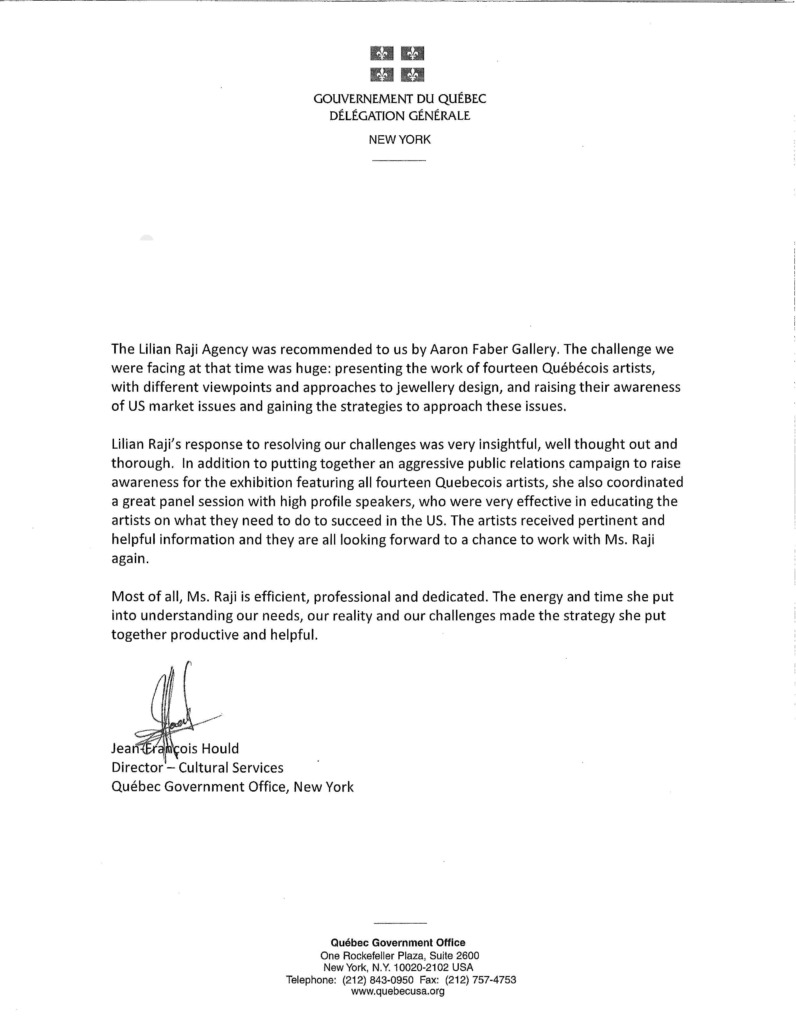 GOUVERNEMENT DU QUÉBEC
DÉLÉGATION GÉNÉRALE
NEW YORK

The Lilian Raji Agency was recommended to us by Aaron Faber Gallery. The challenge we were facing at that time was huge: presenting the work of fourteen Québécois artists, with different viewpoints and approaches to jewellery design, and raising their awareness of US market issues and gaining the strategies to approach these issues.

Lilian Raji's response to resolving our challenges was very insightful, well thought out and thorough. In addition to putting together an aggressive public relations campaign to raise awareness for the exhibition featuring all fourteen Quebecois artists, she also coordinated a great panel session with high profile speakers, who were very effective in educating the artists on what they need to do to succeed in the US. The artists received pertinent and helpful information and they are all looking forward to a chance to work with Ms. Raji again.

Most of all, Ms. Raji is efficient, professional and dedicated. The energy and time she put into understanding our needs, our reality and our challenges made the strategy she put together productive and helpful.

Jean-François Hould
Director – Cultural Services
Québec Government Office, New York

Québec Government Office
One Rockefeller Plaza, Suite 2600
New York, N.Y. 10020-2102 USA
Telephone: (212) 843-0950 Fax: (212) 757-4753
www.quebecusa.org